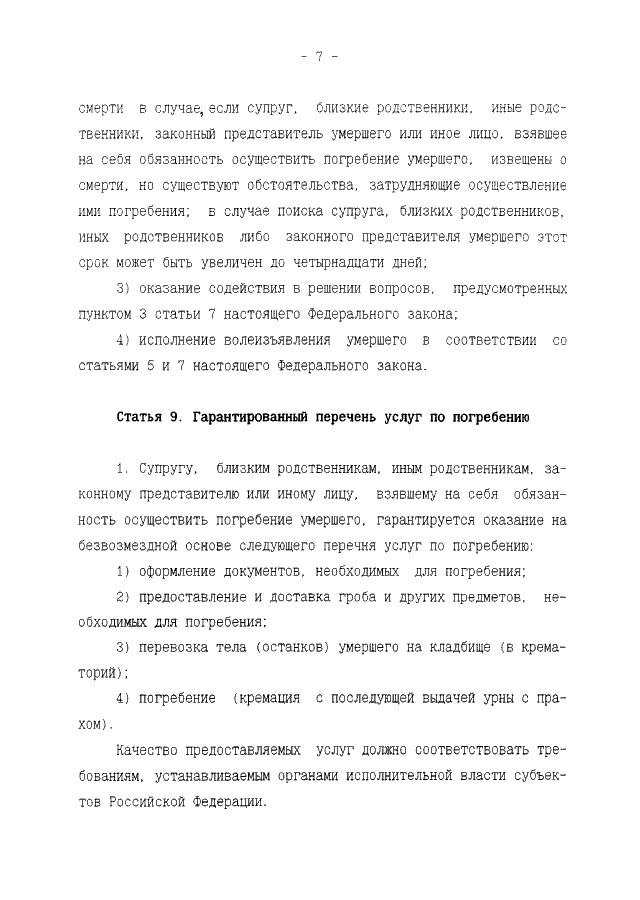 - 7 -

смерти в случае, если супруг, близкие родственники, иные родственники, законный представитель умершего или иное лицо, взявшее на себя обязанность осуществить погребение умершего, извещены о смерти, но существуют обстоятельства, затрудняющие осуществление ими погребения; в случае поиска супруга, близких родственников, иных родственников либо законного представителя умершего этот срок может быть увеличен до четырнадцати дней;

3) оказание содействия в решении вопросов, предусмотренных пунктом 3 статьи 7 настоящего Федерального закона;

4) исполнение волеизъявления умершего в соответствии со статьями 5 и 7 настоящего Федерального закона.

Статья 9. Гарантированный перечень услуг по погребению

1. Супругу, близким родственникам, иным родственникам, законному представителю или иному лицу, взявшему на себя обязанность осуществить погребение умершего, гарантируется оказание на безвозмездной основе следующего перечня услуг по погребению:

1) оформление документов, необходимых для погребения;

2) предоставление и доставка гроба и других предметов, необходимых для погребения;

3) перевозка тела (останков) умершего на кладбище (в крематорий);

4) погребение (кремация с последующей выдачей урны с прахом).

Качество предоставляемых услуг должно соответствовать требованиям, устанавливаемым органами исполнительной власти субъектов Российской Федерации.